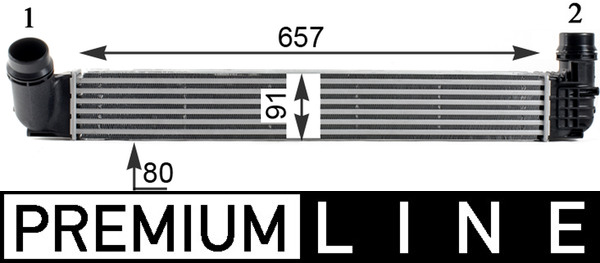 1

2

657

91

80

PREMIUM LINE